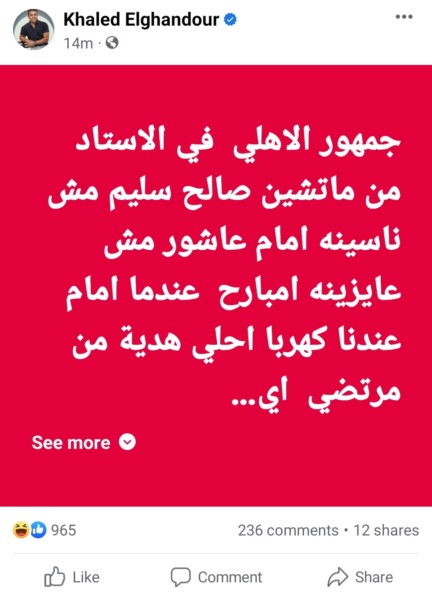 Khaled Elghandour
14m ·

جمهور الاهلي في الاستاد من ماتشين صالح سليم مش ناسينه امام عاشور مش عايزينه امبارح عندما امام عندنا كهربا احلي هدية من مرتضي اي...

See more

965

236 comments • 12 shares

Like

Comment

Share